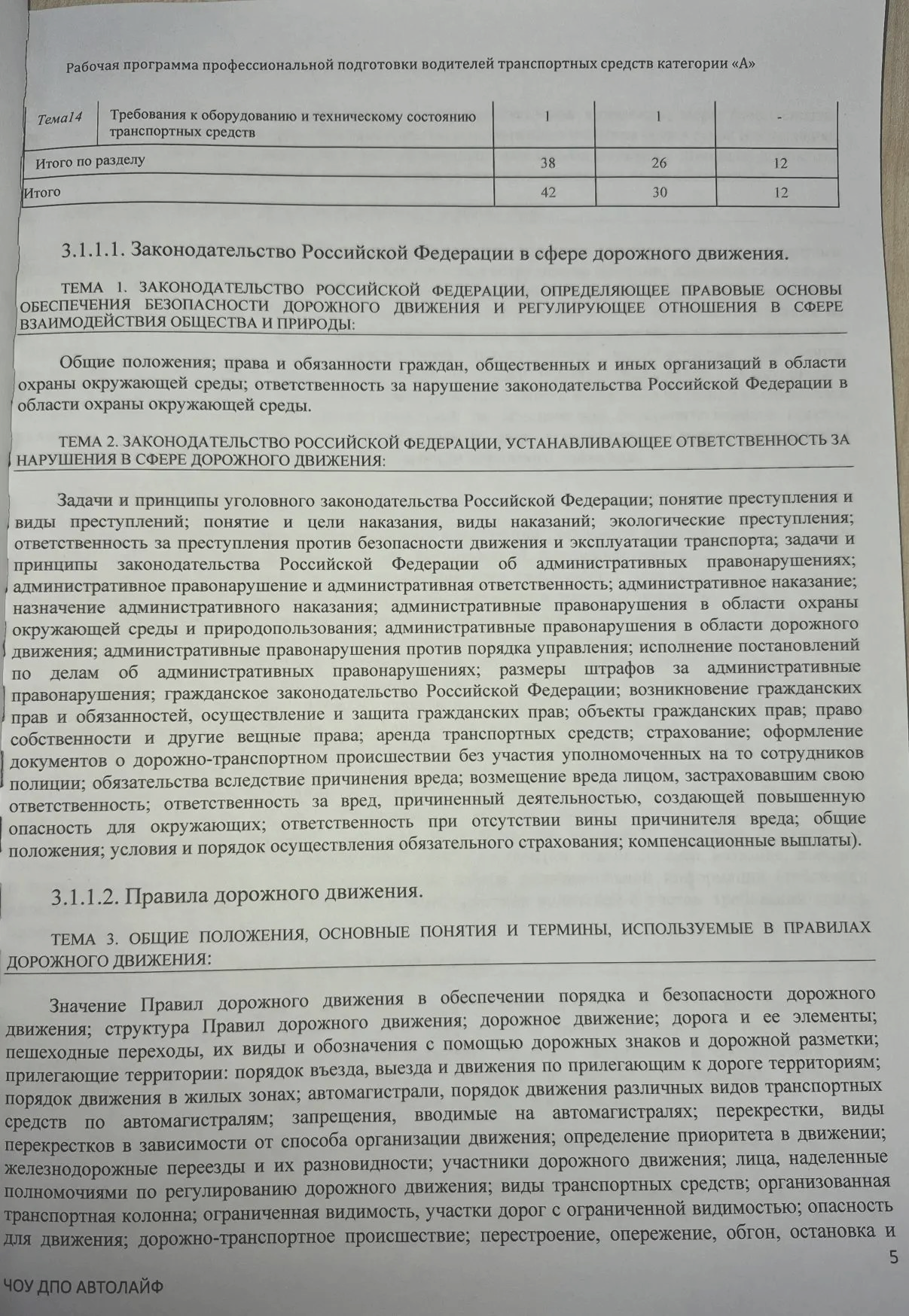 Рабочая программа профессиональной подготовки водителей транспортных средств категории «А»

| Тема14 | Требования к оборудованию и техническому состоянию транспортных средств | 1 | 1 | - |
|---|---|---|---|---|
| Итого по разделу | | 38 | 26 | 12 |
| Итого | | 42 | 30 | 12 |

3.1.1.1. Законодательство Российской Федерации в сфере дорожного движения.

ТЕМА 1. ЗАКОНОДАТЕЛЬСТВО РОССИЙСКОЙ ФЕДЕРАЦИИ, ОПРЕДЕЛЯЮЩЕЕ ПРАВОВЫЕ ОСНОВЫ ОБЕСПЕЧЕНИЯ БЕЗОПАСНОСТИ ДОРОЖНОГО ДВИЖЕНИЯ И РЕГУЛИРУЮЩЕЕ ОТНОШЕНИЯ В СФЕРЕ ВЗАИМОДЕЙСТВИЯ ОБЩЕСТВА И ПРИРОДЫ:

Общие положения; права и обязанности граждан, общественных и иных организаций в области охраны окружающей среды; ответственность за нарушение законодательства Российской Федерации в области охраны окружающей среды.

ТЕМА 2. ЗАКОНОДАТЕЛЬСТВО РОССИЙСКОЙ ФЕДЕРАЦИИ, УСТАНАВЛИВАЮЩЕЕ ОТВЕТСТВЕННОСТЬ ЗА НАРУШЕНИЯ В СФЕРЕ ДОРОЖНОГО ДВИЖЕНИЯ:

Задачи и принципы уголовного законодательства Российской Федерации; понятие преступления и виды преступлений; понятие и цели наказания, виды наказаний; экологические преступления; ответственность за преступления против безопасности движения и эксплуатации транспорта; задачи и принципы законодательства Российской Федерации об административных правонарушениях; административное правонарушение и административная ответственность; административное наказание; назначение административного наказания; административные правонарушения в области охраны окружающей среды и природопользования; административные правонарушения в области дорожного движения; административные правонарушения против порядка управления; исполнение постановлений по делам об административных правонарушениях; размеры штрафов за административные правонарушения; гражданское законодательство Российской Федерации; возникновение гражданских прав и обязанностей, осуществление и защита гражданских прав; объекты гражданских прав; право собственности и другие вещные права; аренда транспортных средств; страхование; оформление документов о дорожно-транспортном происшествии без участия уполномоченных на то сотрудников полиции; обязательства вследствие причинения вреда; возмещение вреда лицом, застраховавшим свою ответственность; ответственность за вред, причиненный деятельностью, создающей повышенную опасность для окружающих; ответственность при отсутствии вины причинителя вреда; общие положения; условия и порядок осуществления обязательного страхования; компенсационные выплаты).

3.1.1.2. Правила дорожного движения.

ТЕМА 3. ОБЩИЕ ПОЛОЖЕНИЯ, ОСНОВНЫЕ ПОНЯТИЯ И ТЕРМИНЫ, ИСПОЛЬЗУЕМЫЕ В ПРАВИЛАХ ДОРОЖНОГО ДВИЖЕНИЯ:

Значение Правил дорожного движения в обеспечении порядка и безопасности дорожного движения; структура Правил дорожного движения; дорожное движение; дорога и ее элементы; пешеходные переходы, их виды и обозначения с помощью дорожных знаков и дорожной разметки; прилегающие территории: порядок въезда, выезда и движения по прилегающим к дороге территориям; порядок движения в жилых зонах; автомагистрали, порядок движения различных видов транспортных средств по автомагистралям; запрещения, вводимые на автомагистралях; перекрестки, виды перекрестков в зависимости от способа организации движения; определение приоритета в движении; железнодорожные переезды и их разновидности; участники дорожного движения; лица, наделенные полномочиями по регулированию дорожного движения; виды транспортных средств; организованная транспортная колонна; ограниченная видимость, участки дорог с ограниченной видимостью; опасность для движения; дорожно-транспортное происшествие; перестроение, опережение, обгон, остановка и

5

ЧОУ ДПО АВТОЛАЙФ